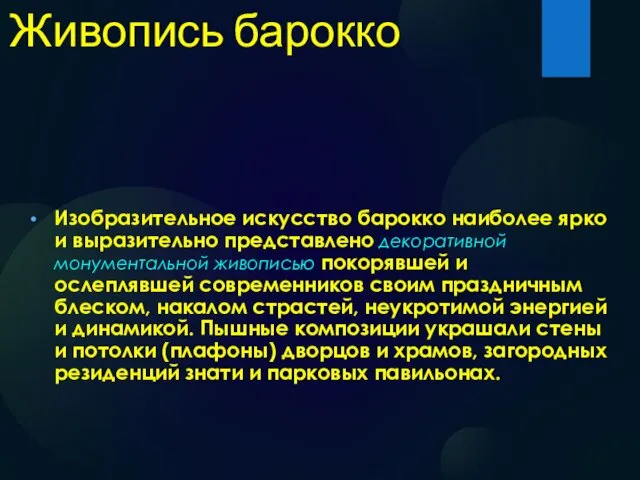 Живопись барокко

Изобразительное искусство барокко наиболее ярко и выразительно представлено декоративной монументальной живописью покорявшей и ослеплявшей современников своим праздничным блеском, накалом страстей, неукротимой энергией и динамикой. Пышные композиции украшали стены и потолки (плафоны) дворцов и храмов, загородных резиденций знати и парковых павильонах.